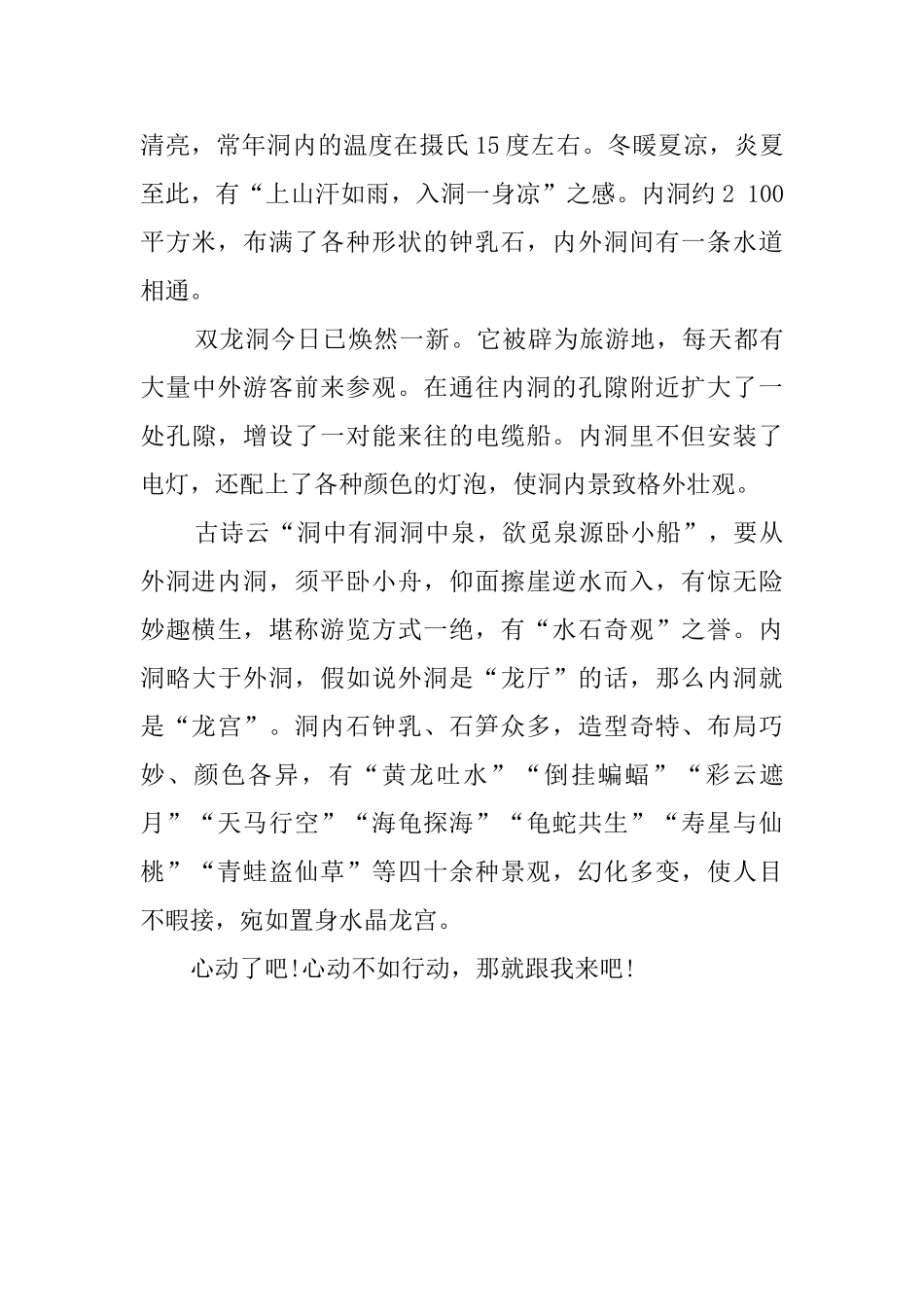 清亮，常年洞内的温度在摄氏15度左右。冬暖夏凉，炎夏至此，有“上山汗如雨，入洞一身凉”之感。内洞约2 100平方米，布满了各种形状的钟乳石，内外洞间有一条水道相通。

双龙洞今日已焕然一新。它被辟为旅游地，每天都有大量中外游客前来参观。在通往内洞的孔隙附近扩大了一处孔隙，增设了一对能来往的电缆船。内洞里不但安装了电灯，还配上了各种颜色的灯泡，使洞内景致格外壮观。

古诗云“洞中有洞洞中泉，欲觅泉源卧小船”，要从外洞进内洞，须平卧小舟，仰面擦崖逆水而入，有惊无险妙趣横生，堪称游览方式一绝，有“水石奇观”之誉。内洞略大于外洞，假如说外洞是“龙厅”的话，那么内洞就是“龙宫”。洞内石钟乳、石笋众多，造型奇特、布局巧妙、颜色各异，有“黄龙吐水”“倒挂蝙蝠”“彩云遮月”“天马行空”“海龟探海”“龟蛇共生”“寿星与仙桃”“青蛙盗仙草”等四十余种景观，幻化多变，使人目不暇接，宛如置身水晶龙宫。

心动了吧!心动不如行动，那就跟我来吧!